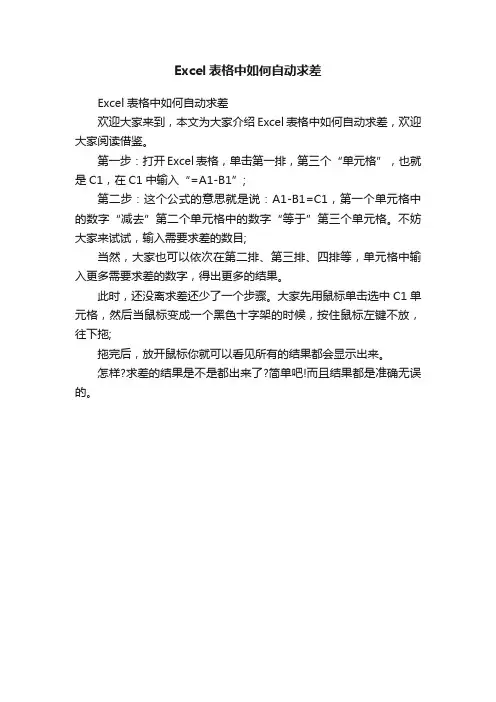 Excel 表格中如何自动求差

Excel 表格中如何自动求差

欢迎大家来到，本文为大家介绍 Excel 表格中如何自动求差，欢迎大家阅读借鉴。

第一步：打开 Excel 表格，单击第一排，第三个“单元格”，也就是 C1，在 C1 中输入“=A1-B1”；

第二步：这个公式的意思就是说：A1-B1=C1，第一个单元格中的数字“减去”第二个单元格中的数字“等于”第三个单元格。不妨大家来试试，输入需要求差的数目;

当然，大家也可以依次在第二排、第三排、四排等，单元格中输入更多需要求差的数字，得出更多的结果。

此时，还没离求差还少了一个步骤。大家先用鼠标单击选中 C1 单元格，然后当鼠标变成一个黑色十字架的时候，按住鼠标左键不放，往下拖;

拖完后，放开鼠标你就可以看见所有的结果都会显示出来。

怎样?求差的结果是不是都出来了?简单吧!而且结果都是准确无误的。